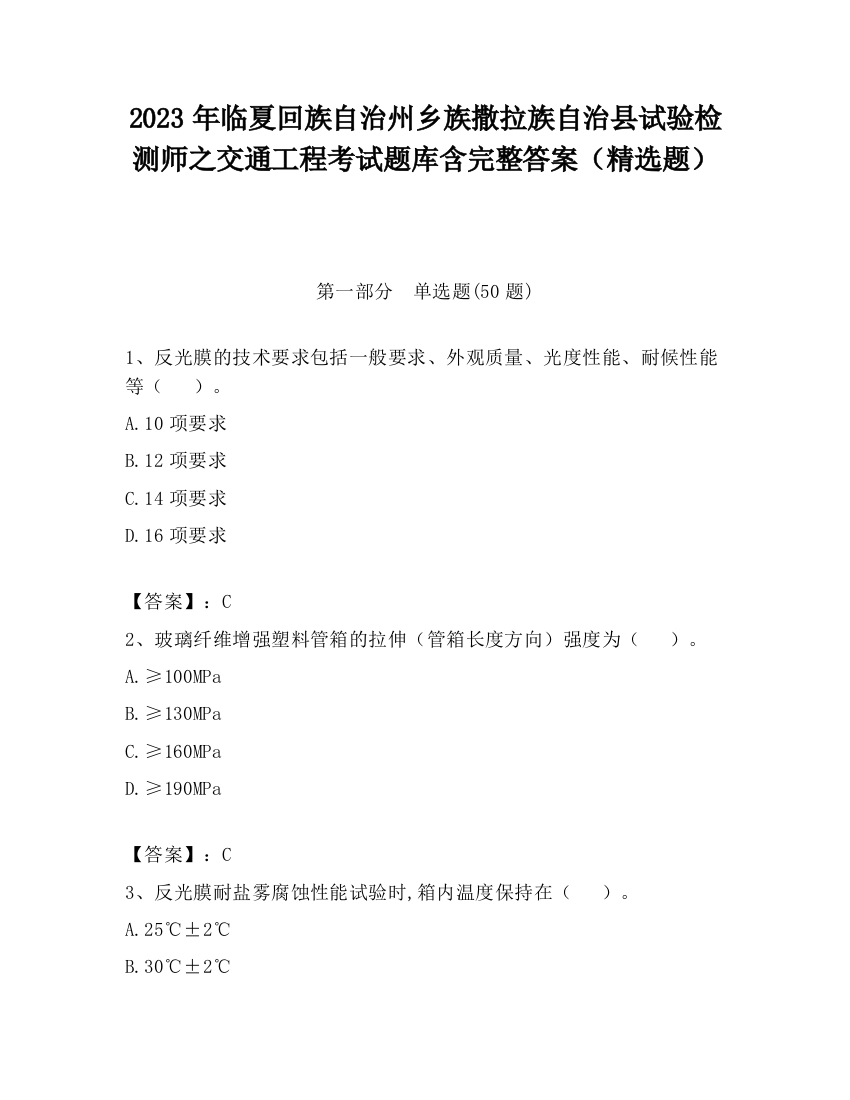 2023 年临夏回族自治州乡族撒拉族自治县试验检测师之交通工程考试题库含完整答案（精选题）

第一部分　单选题(50 题)

1、反光膜的技术要求包括一般要求、外观质量、光度性能、耐候性能等（　　）。

A.10 项要求

B.12 项要求

C.14 项要求

D.16 项要求

【答案】：C

2、玻璃纤维增强塑料管箱的拉伸（管箱长度方向）强度为（　　）。

A.≥100MPa

B.≥130MPa

C.≥160MPa

D.≥190MPa

【答案】：C

3、反光膜耐盐雾腐蚀性能试验时,箱内温度保持在（　　）。

A.25℃±2℃

B.30℃±2℃